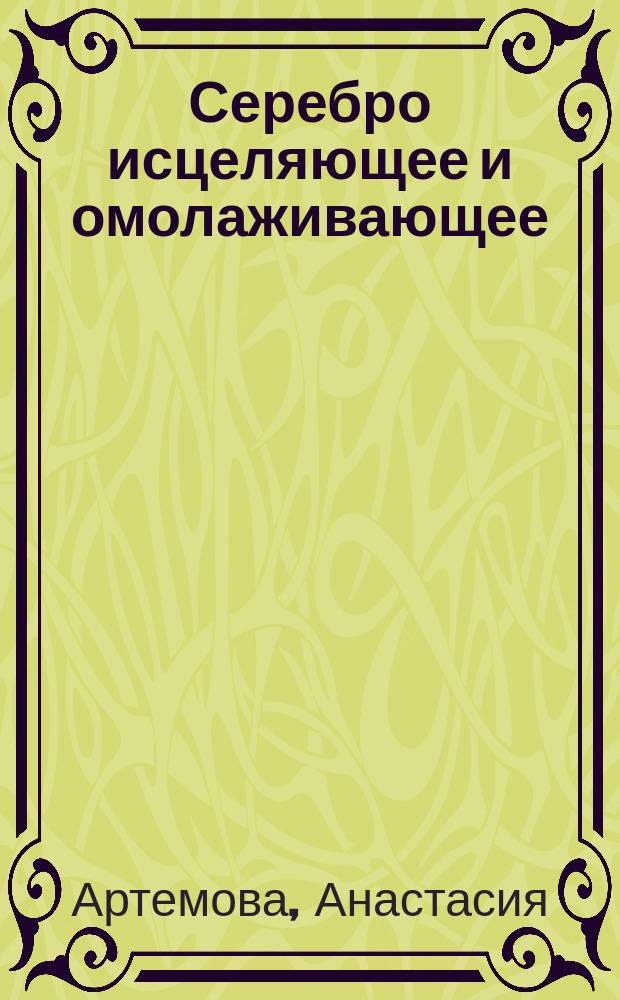 Серебро исцеляющее и омолаживающее

Артемова, Анастасия